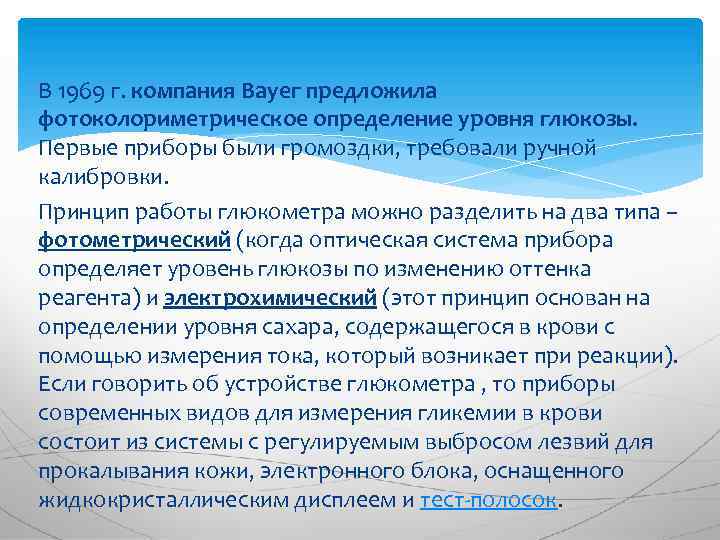 В 1969 г. компания Bayer предложила фотоколориметрическое определение уровня глюкозы. Первые приборы были громоздки, требовали ручной калибровки.

Принцип работы глюкометра можно разделить на два типа – фотометрический (когда оптическая система прибора определяет уровень глюкозы по изменению оттенка реагента) и электрохимический (этот принцип основан на определении уровня сахара, содержащегося в крови с помощью измерения тока, который возникает при реакции). Если говорить об устройстве глюкометра , то приборы современных видов для измерения гликемии в крови состоит из системы с регулируемым выбросом лезвий для прокалывания кожи, электронного блока, оснащенного жидкокристаллическим дисплеем и тест-полосок.